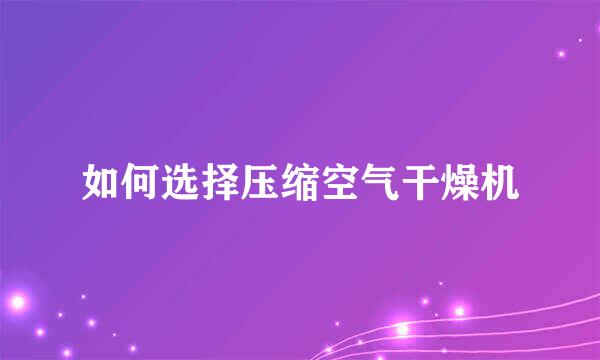 如何选择压缩空气干燥机